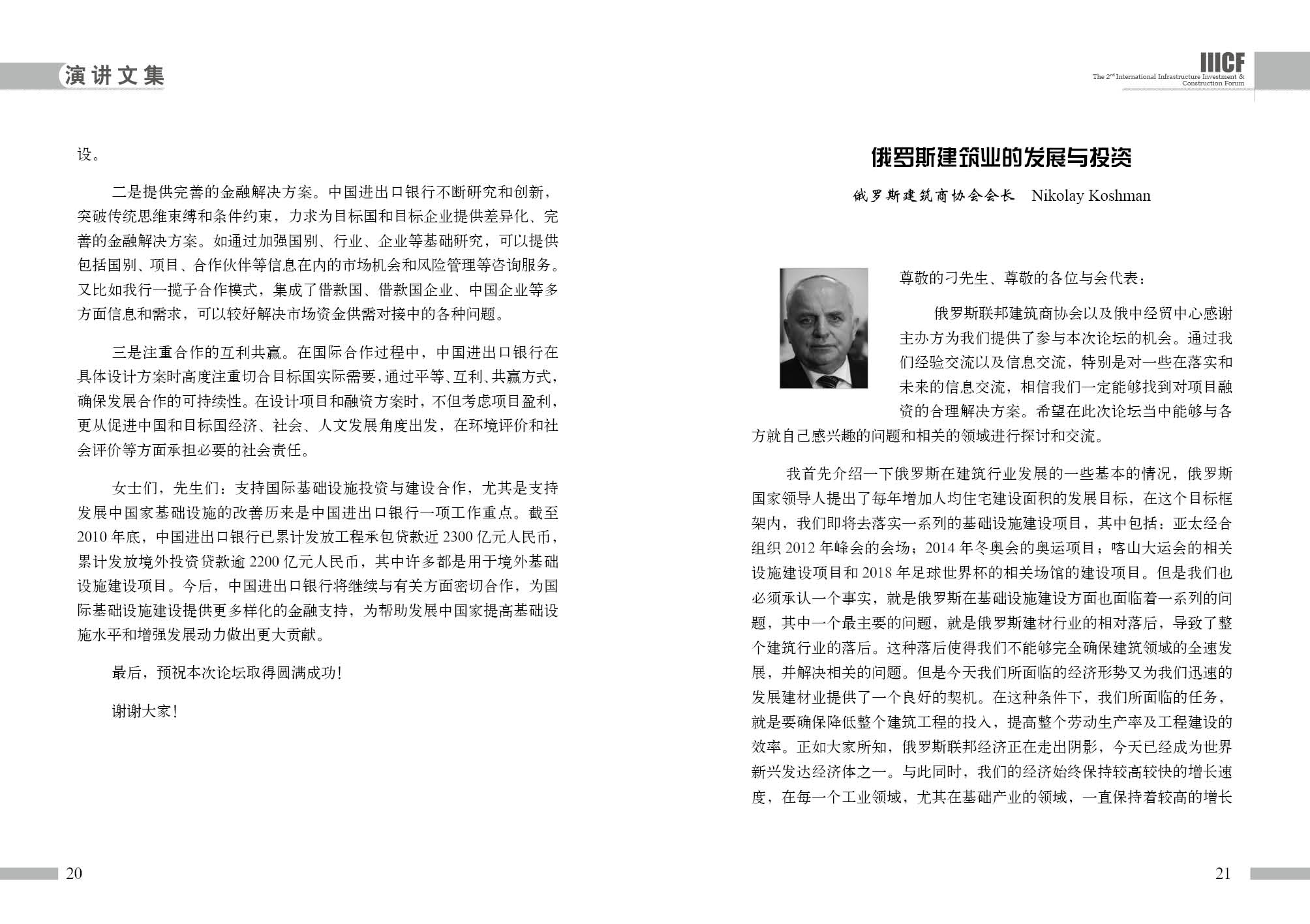 演讲文集

设。

二是提供完善的金融解决方案。中国进出口银行不断研究和创新，突破传统思维束缚和条件约束，力求为目标国和目标企业提供差异化、完善的金融解决方案。如通过加强国别、行业、企业等基础研究，可以提供包括国别、项目、合作伙伴等信息在内的市场机会和风险管理等咨询服务。又比如我行一揽子合作模式，集成了借款国、借款国企业、中国企业等多方面信息和需求，可以较好解决市场资金供需对接中的各种问题。

三是注重合作的互利共赢。在国际合作过程中，中国进出口银行在具体设计方案时高度注重切合目标国实际需要，通过平等、互利、共赢方式，确保发展合作的可持续性。在设计项目和融资方案时，不但考虑项目盈利，更从促进中国和目标国经济、社会、人文发展角度出发，在环境评价和社会评价等方面承担必要的社会责任。

女士们，先生们：支持国际基础设施投资与建设合作，尤其是支持发展中国家基础设施的改善历来是中国进出口银行一项工作重点。截至2010年底，中国进出口银行已累计发放工程承包贷款近2300亿元人民币，累计发放境外投资贷款逾2200亿元人民币，其中许多都是用于境外基础设施建设项目。今后，中国进出口银行将继续与有关方面密切合作，为国际基础设施建设提供更多样化的金融支持，为帮助发展中国家提高基础设施水平和增强发展动力做出更大贡献。

最后，预祝本次论坛取得圆满成功！

谢谢大家！

20

IIICF
The 2nd International Infrastructure Investment & Construction Forum

俄罗斯建筑业的发展与投资

俄罗斯建筑商协会会长 Nikolay Koshman

尊敬的刁先生、尊敬的各位与会代表：

俄罗斯联邦建筑商协会以及俄中经贸中心感谢主办方为我们提供了参与本次论坛的机会。通过我们经验交流以及信息交流，特别是对一些在落实和未来的信息交流，相信我们一定能够找到对项目融资的合理解决方案。希望在此次论坛当中能够与各方就自己感兴趣的问题和相关的领域进行探讨和交流。

我首先介绍一下俄罗斯在建筑行业发展的一些基本的情况，俄罗斯国家领导人提出了每年增加人均住宅建设面积的发展目标，在这个目标框架内，我们即将去落实一系列的基础设施建设项目，其中包括：亚太经合组织2012年峰会的会场；2014年冬奥会的奥运项目；喀山大运会的相关设施建设项目和2018年足球世界杯的相关场馆的建设项目。但是我们也必须承认一个事实，就是俄罗斯在基础设施建设方面也面临着一系列的问题，其中一个最主要的问题，就是俄罗斯建材行业的相对落后，导致了整个建筑行业的落后。这种落后使得我们不能够完全确保建筑领域的全速发展，并解决相关的问题。但是今天我们所面临的经济形势又为我们迅速的发展建材业提供了一个良好的契机。在这种条件下，我们所面临的任务，就是要确保降低整个建筑工程的投入，提高整个劳动生产率及工程建设的效率。正如大家所知，俄罗斯联邦经济正在走出阴影，今天已经成为世界新兴发达经济体之一。与此同时，我们的经济始终保持较高较快的增长速度，在每一个工业领域，尤其在基础产业的领域，一直保持着较高的增长

21